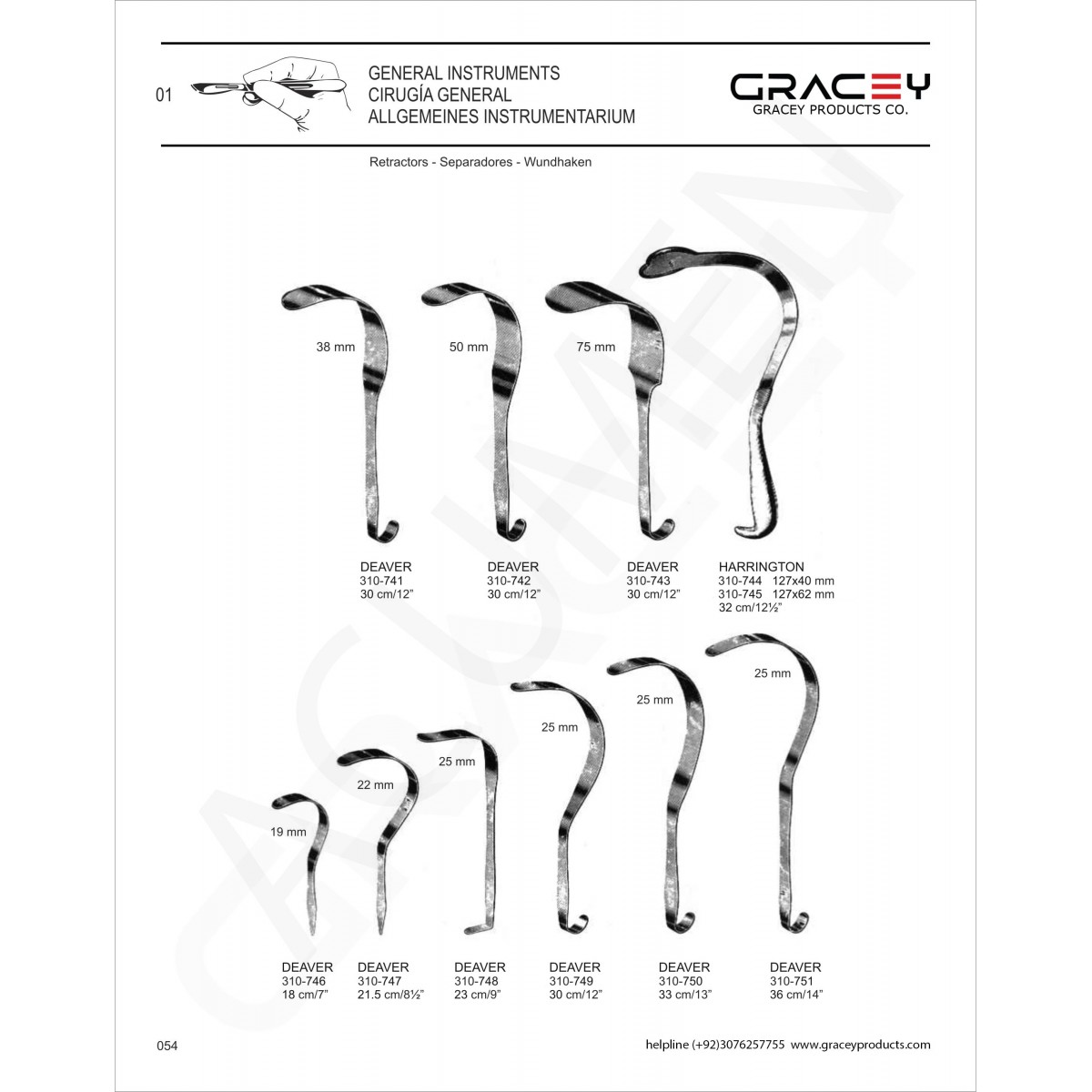 01

GENERAL INSTRUMENTS
CIRUGÍA GENERAL
ALLGEMEINES INSTRUMENTARIUM

GRACEY
GRACEY PRODUCTS CO.

Retractors - Separadores - Wundhaken

38 mm

50 mm

75 mm

DEAVER
310-741
30 cm/12"

DEAVER
310-742
30 cm/12"

DEAVER
310-743
30 cm/12"

HARRINGTON
310-744 127x40 mm
310-745 127x62 mm
32 cm/12½"

19 mm

22 mm

25 mm

25 mm

25 mm

25 mm

DEAVER
310-746
18 cm/7"

DEAVER
310-747
21.5 cm/8½"

DEAVER
310-748
23 cm/9"

DEAVER
310-749
30 cm/12"

DEAVER
310-750
33 cm/13"

DEAVER
310-751
36 cm/14"

054

helpline (+92)3076257755 www.graceyproducts.com